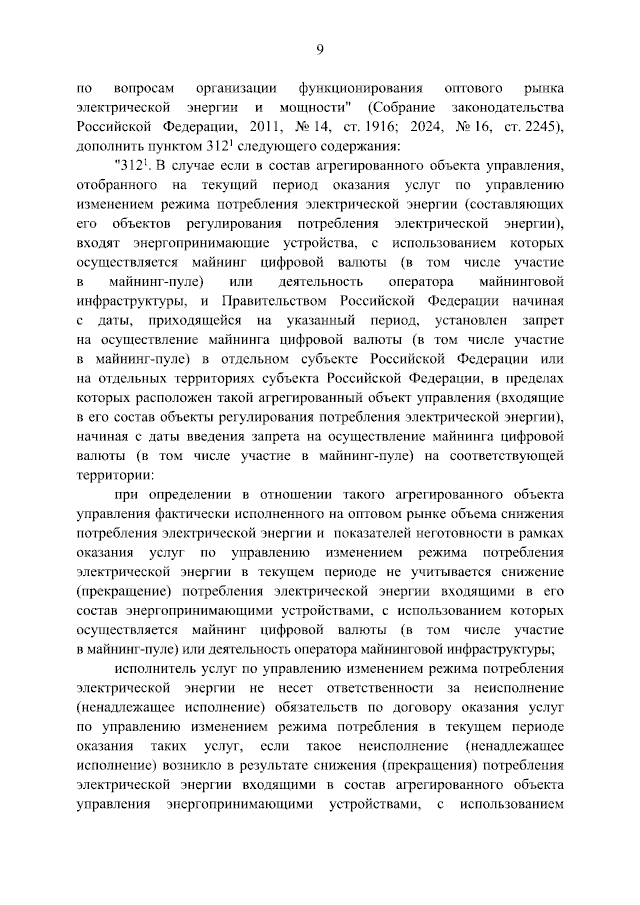 9

по вопросам организации функционирования оптового рынка электрической энергии и мощности" (Собрание законодательства Российской Федерации, 2011, № 14, ст. 1916; 2024, № 16, ст. 2245), дополнить пунктом 312$^{1}$ следующего содержания:

"312$^{1}$. В случае если в состав агрегированного объекта управления, отобранного на текущий период оказания услуг по управлению изменением режима потребления электрической энергии (составляющих его объектов регулирования потребления электрической энергии), входят энергопринимающие устройства, с использованием которых осуществляется майнинг цифровой валюты (в том числе участие в майнинг-пуле) или деятельность оператора майнинговой инфраструктуры, и Правительством Российской Федерации начиная с даты, приходящейся на указанный период, установлен запрет на осуществление майнинга цифровой валюты (в том числе участие в майнинг-пуле) в отдельном субъекте Российской Федерации или на отдельных территориях субъекта Российской Федерации, в пределах которых расположен такой агрегированный объект управления (входящие в его состав объекты регулирования потребления электрической энергии), начиная с даты введения запрета на осуществление майнинга цифровой валюты (в том числе участие в майнинг-пуле) на соответствующей территории:

при определении в отношении такого агрегированного объекта управления фактически исполненного на оптовом рынке объема снижения потребления электрической энергии и показателей неготовности в рамках оказания услуг по управлению изменением режима потребления электрической энергии в текущем периоде не учитывается снижение (прекращение) потребления электрической энергии входящими в его состав энергопринимающими устройствами, с использованием которых осуществляется майнинг цифровой валюты (в том числе участие в майнинг-пуле) или деятельность оператора майнинговой инфраструктуры;

исполнитель услуг по управлению изменением режима потребления электрической энергии не несет ответственности за неисполнение (ненадлежащее исполнение) обязательств по договору оказания услуг по управлению изменением режима потребления в текущем периоде оказания таких услуг, если такое неисполнение (ненадлежащее исполнение) возникло в результате снижения (прекращения) потребления электрической энергии входящими в состав агрегированного объекта управления энергопринимающими устройствами, с использованием